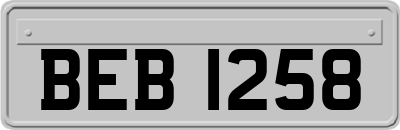 BEB 1258